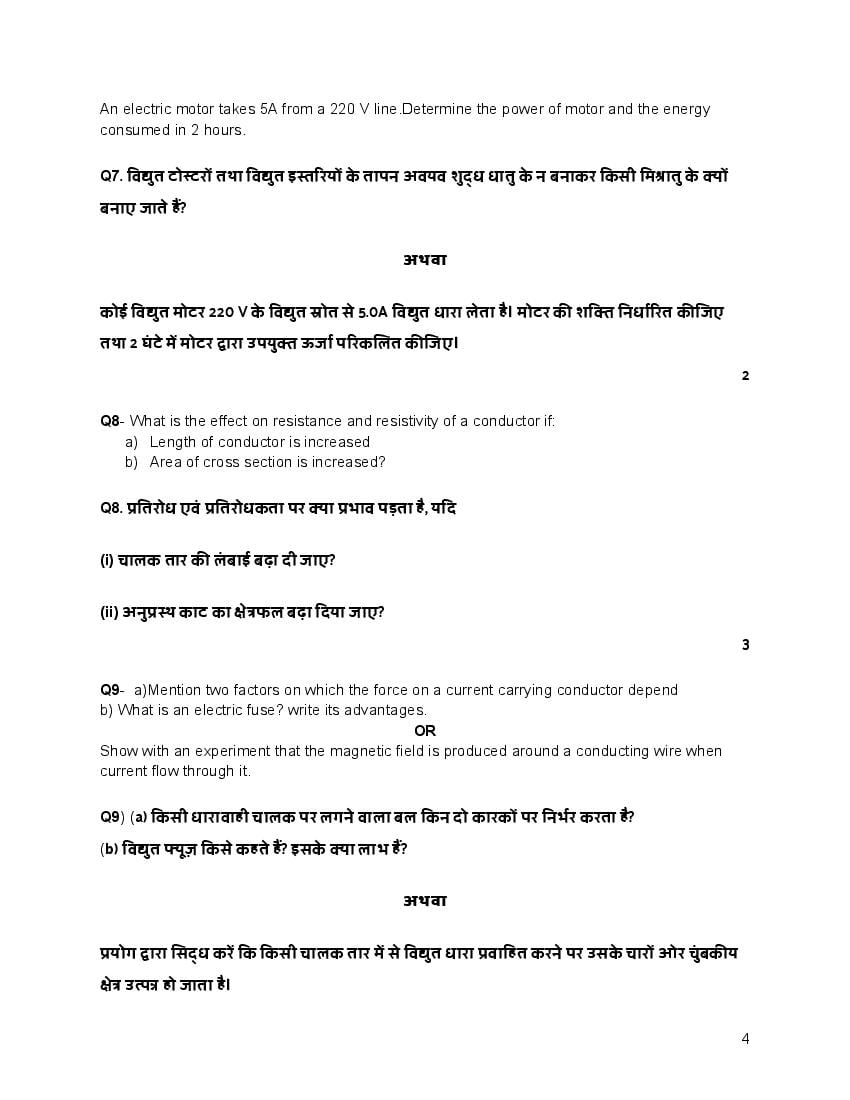 An electric motor takes 5A from a 220 V line.Determine the power of motor and the energy consumed in 2 hours.

Q7. विद्युत टोस्टरों तथा विद्युत इस्तरियों के तापन अवयव शुद्ध धातु के न बनाकर किसी मिश्रातु के क्यों बनाए जाते हैं?

अथवा

कोई विद्युत मोटर 220 V के विद्युत स्रोत से 5.0A विद्युत धारा लेता है। मोटर की शक्ति निर्धारित कीजिए तथा 2 घंटे में मोटर द्वारा उपयुक्त ऊर्जा परिकलित कीजिए।

2

Q8- What is the effect on resistance and resistivity of a conductor if:
a) Length of conductor is increased
b) Area of cross section is increased?

Q8. प्रतिरोध एवं प्रतिरोधकता पर क्या प्रभाव पड़ता है, यदि

(i) चालक तार की लंबाई बढ़ा दी जाए?

(ii) अनुप्रस्थ काट का क्षेत्रफल बढ़ा दिया जाए?

3

Q9- a)Mention two factors on which the force on a current carrying conductor depend
b) What is an electric fuse? write its advantages.
OR
Show with an experiment that the magnetic field is produced around a conducting wire when current flow through it.

Q9) (a) किसी धारावाही चालक पर लगने वाला बल किन दो कारकों पर निर्भर करता है?
(b) विद्युत फ्यूज़ किसे कहते हैं? इसके क्या लाभ हैं?

अथवा

प्रयोग द्वारा सिद्ध करें कि किसी चालक तार में से विद्युत धारा प्रवाहित करने पर उसके चारों ओर चुंबकीय क्षेत्र उत्पन्न हो जाता है।

4